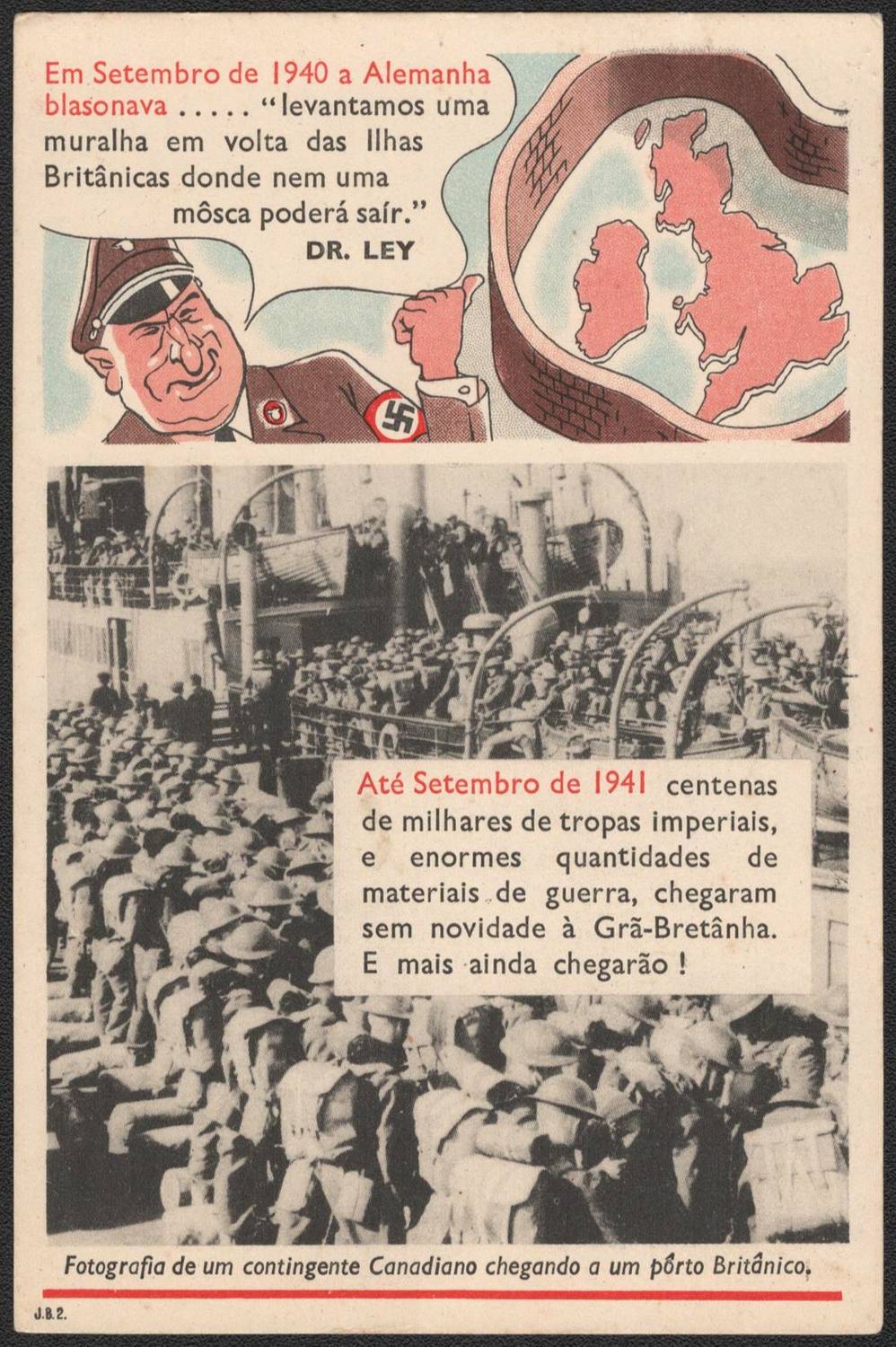 Em Setembro de 1940 a Alemanha blasonava ..... "levantamos uma muralha em volta das Ilhas Britânicas donde nem uma môsca poderá saír."

DR. LEY

Até Setembro de 1941 centenas de milhares de tropas imperiais, e enormes quantidades de materiais de guerra, chegaram sem novidade à Grã-Bretânha. E mais ainda chegarão !

Fotografia de um contingente Canadiano chegando a um pôrto Britânico.

J.B.2.